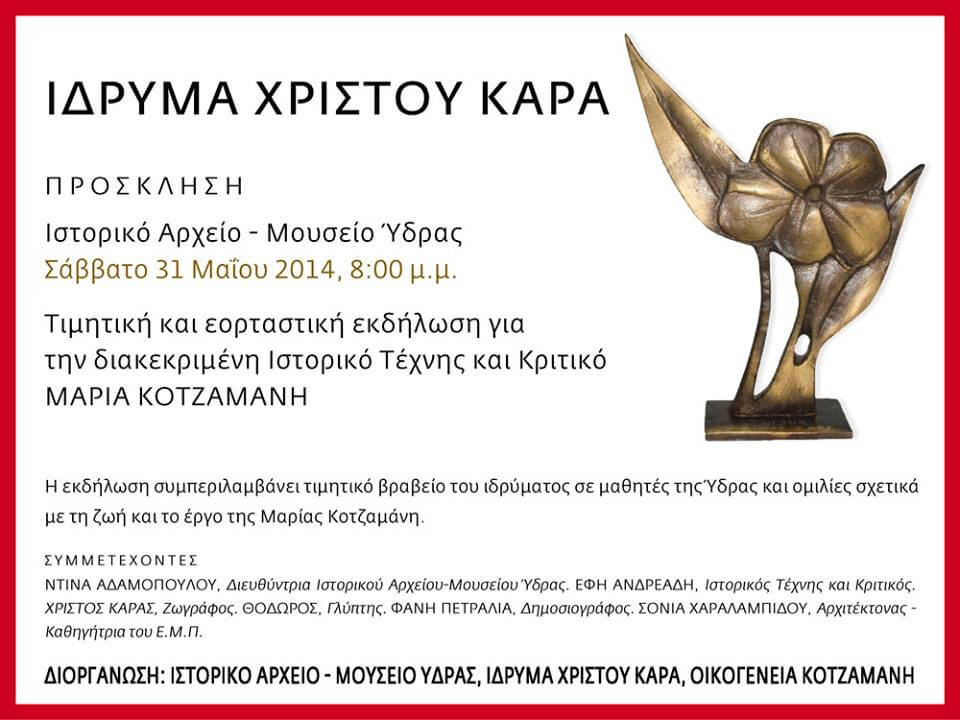 ΙΔΡΥΜΑ ΧΡΙΣΤΟΥ ΚΑΡΑ

ΠΡΟΣΚΛΗΣΗ

Ιστορικό Αρχείο - Μουσείο Ύδρας
Σάββατο 31 Μαΐου 2014, 8:00 μ.μ.

Τιμητική και εορταστική εκδήλωση για την διακεκριμένη Ιστορικό Τέχνης και Κριτικό ΜΑΡΙΑ ΚΟΤΖΑΜΑΝΗ

Η εκδήλωση συμπεριλαμβάνει τιμητικό βραβείο του ιδρύματος σε μαθητές της Ύδρας και ομιλίες σχετικά με τη ζωή και το έργο της Μαρίας Κοτζαμάνη.

ΣΥΜΜΕΤΕΧΟΝΤΕΣ

ΝΤΙΝΑ ΑΔΑΜΟΠΟΥΛΟΥ, Διευθύντρια Ιστορικού Αρχείου-Μουσείου Ύδρας. ΕΦΗ ΑΝΔΡΕΑΔΗ, Ιστορικός Τέχνης και Κριτικός. ΧΡΙΣΤΟΣ ΚΑΡΑΣ, Ζωγράφος. ΘΟΔΩΡΟΣ, Γλύπτης. ΦΑΝΗ ΠΕΤΡΑΛΙΑ, Δημοσιογράφος. ΣΟΝΙΑ ΧΑΡΑΛΑΜΠΙΔΟΥ, Αρχιτέκτονας - Καθηγήτρια του Ε.Μ.Π.

ΔΙΟΡΓΑΝΩΣΗ: ΙΣΤΟΡΙΚΟ ΑΡΧΕΙΟ - ΜΟΥΣΕΙΟ ΥΔΡΑΣ, ΙΔΡΥΜΑ ΧΡΙΣΤΟΥ ΚΑΡΑ, ΟΙΚΟΓΕΝΕΙΑ ΚΟΤΖΑΜΑΝΗ